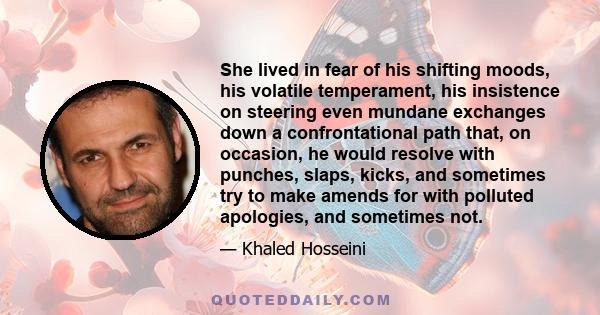 She lived in fear of his shifting moods, his volatile temperament, his insistence on steering even mundane exchanges down a confrontational path that, on occasion, he would resolve with punches, slaps, kicks, and sometimes try to make amends for with polluted apologies, and sometimes not.

— Khaled Hosseini

QUOTEDDAILY.COM